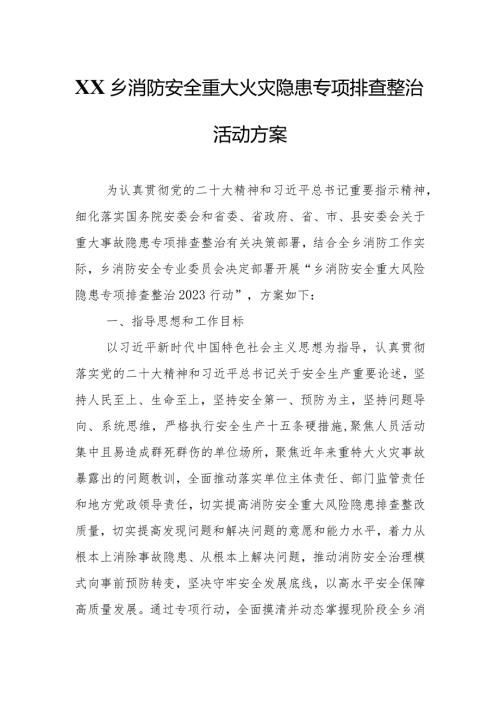 XX乡消防安全重大火灾隐患专项排查整治活动方案

为认真贯彻党的二十大精神和习近平总书记重要指示精神，细化落实国务院安委会和省委、省政府、省、市、县安委会关于重大事故隐患专项排查整治有关决策部署，结合全乡消防工作实际，乡消防安全专业委员会决定部署开展“乡消防安全重大风险隐患专项排查整治2023行动”，方案如下：

一、指导思想和工作目标

以习近平新时代中国特色社会主义思想为指导，认真贯彻落实党的二十大精神和习近平总书记关于安全生产重要论述，坚持人民至上、生命至上，坚持安全第一、预防为主，坚持问题导向、系统思维，严格执行安全生产十五条硬措施，聚焦人员活动集中且易造成群死群伤的单位场所，聚焦近年来重特大火灾事故暴露出的问题教训，全面推动落实单位主体责任、部门监管责任和地方党政领导责任，切实提高消防安全重大风险隐患排查整改质量，切实提高发现问题和解决问题的意愿和能力水平，着力从根本上消除事故隐患、从根本上解决问题，推动消防安全治理模式向事前预防转变，坚决守牢安全发展底线，以高水平安全保障高质量发展。通过专项行动，全面摸清并动态掌握现阶段全乡消